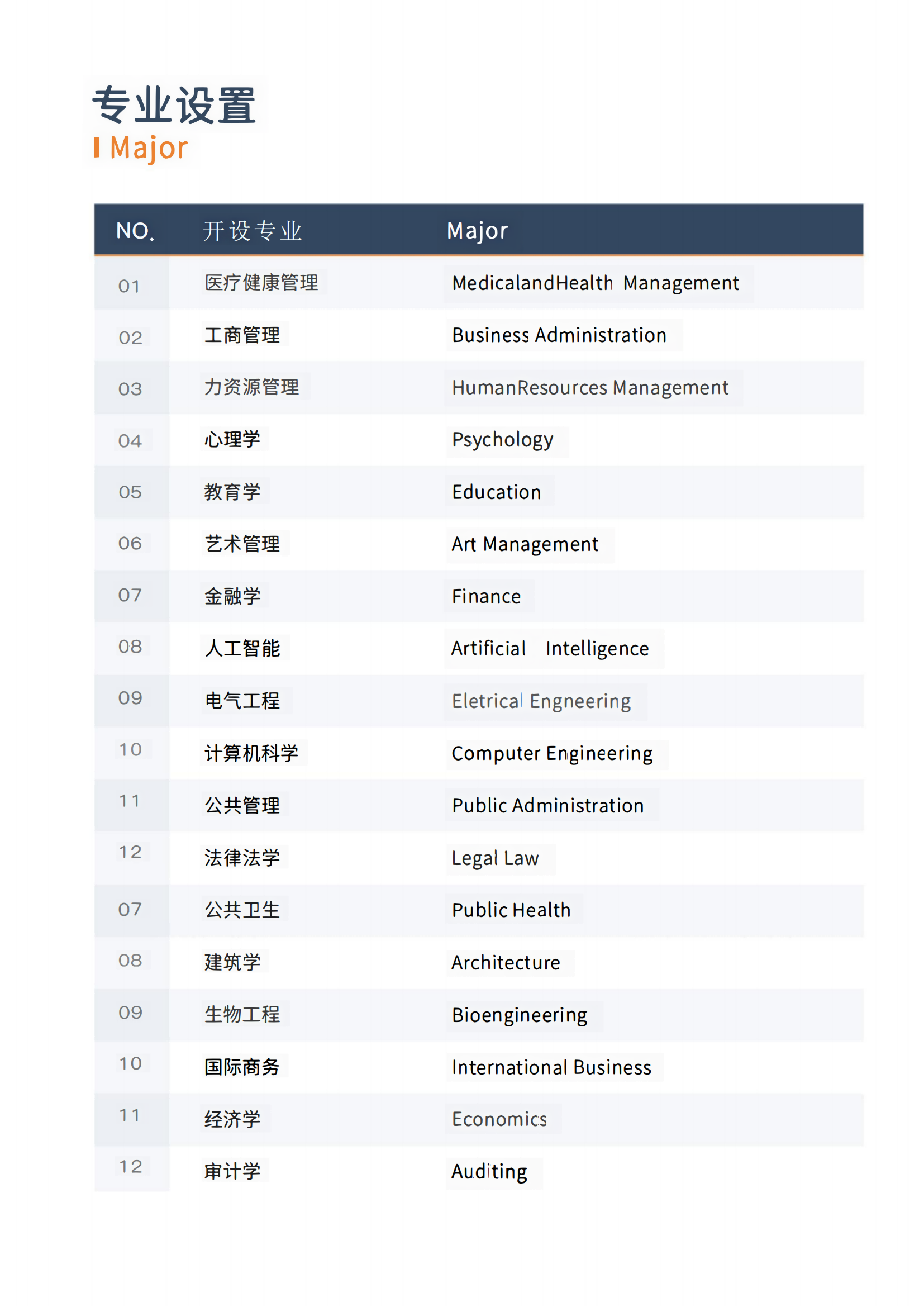 专业设置
Major

| NO. | 开设专业 | Major |
|---|---|---|
| 01 | 医疗健康管理 | MedicalandHealth Management |
| 02 | 工商管理 | Business Administration |
| 03 | 力资源管理 | HumanResources Management |
| 04 | 心理学 | Psychology |
| 05 | 教育学 | Education |
| 06 | 艺术管理 | Art Management |
| 07 | 金融学 | Finance |
| 08 | 人工智能 | Artificial Intelligence |
| 09 | 电气工程 | Eletrical Engneering |
| 10 | 计算机科学 | Computer Engineering |
| 11 | 公共管理 | Public Administration |
| 12 | 法律法学 | Legal Law |
| 07 | 公共卫生 | Public Health |
| 08 | 建筑学 | Architecture |
| 09 | 生物工程 | Bioengineering |
| 10 | 国际商务 | International Business |
| 11 | 经济学 | Economics |
| 12 | 审计学 | Auditing |